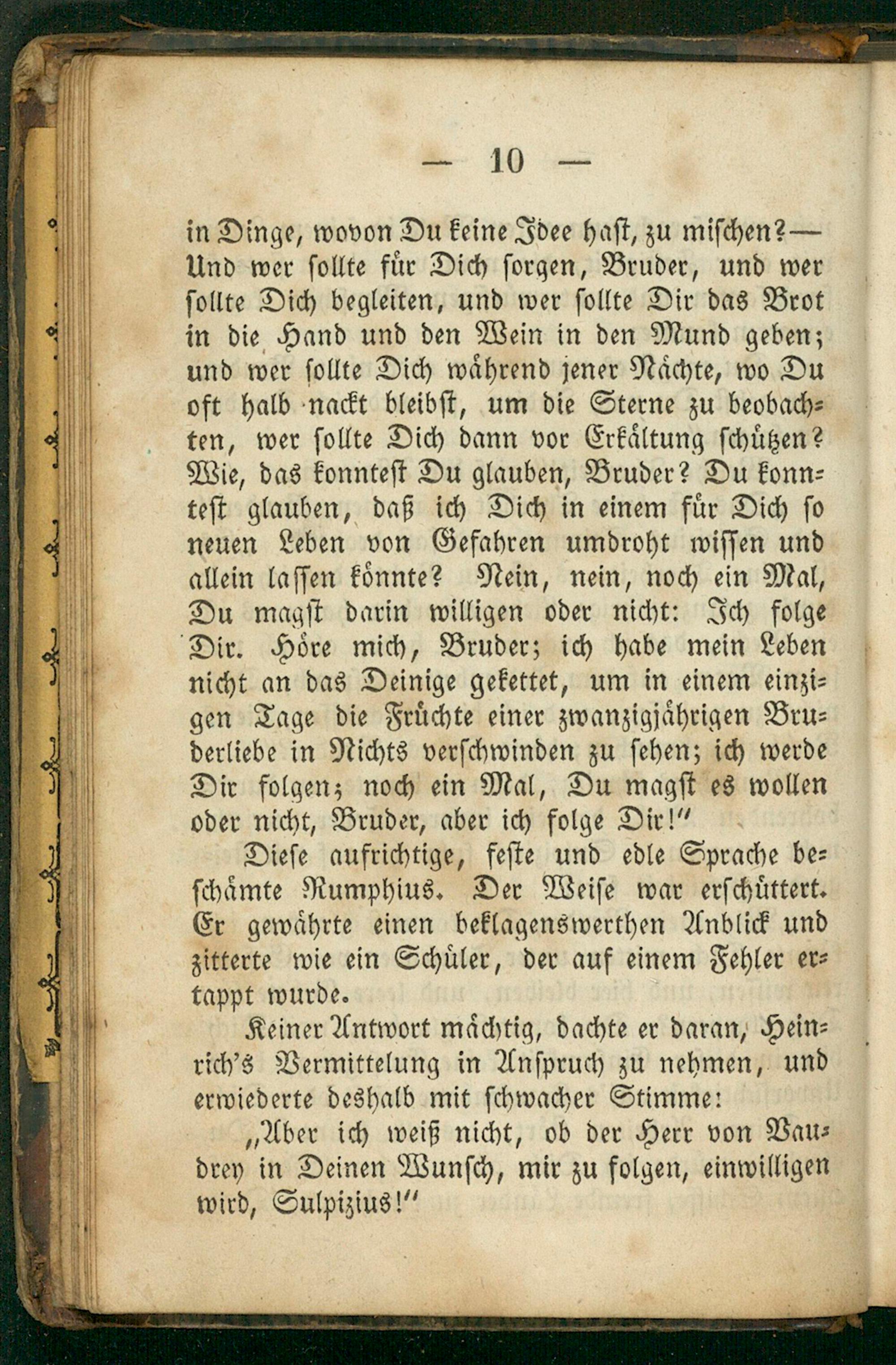 — 10 —

in Dinge, wovon Du keine Idee hast, zu mischen? — Und wer sollte für Dich sorgen, Bruder, und wer sollte Dich begleiten, und wer sollte Dir das Brot in die Hand und den Wein in den Mund geben; und wer sollte Dich während jener Nächte, wo Du oft halb nackt bleibst, um die Sterne zu beobachten, wer sollte Dich dann vor Erkältung schützen? Wie, das konntest Du glauben, Bruder? Du konntest glauben, daß ich Dich in einem für Dich so neuen Leben von Gefahren umdroht wissen und allein lassen könnte? Nein, nein, noch ein Mal, Du magst darin willigen oder nicht: Ich folge Dir. Höre mich, Bruder; ich habe mein Leben nicht an das Deinige gekettet, um in einem einzigen Tage die Früchte einer zwanzigjährigen Bruderliebe in Nichts verschwinden zu sehen; ich werde Dir folgen; noch ein Mal, Du magst es wollen oder nicht, Bruder, aber ich folge Dir!"

Diese aufrichtige, feste und edle Sprache beschämte Rumphius. Der Weise war erschüttert. Er gewährte einen beklagenswerthen Anblick und zitterte wie ein Schüler, der auf einem Fehler ertappt wurde.

Keiner Antwort mächtig, dachte er daran, Heinrich's Vermittelung in Anspruch zu nehmen, und erwiederte deshalb mit schwacher Stimme:

„Aber ich weiß nicht, ob der Herr von Vaudrey in Deinen Wunsch, mir zu folgen, einwilligen wird, Sulpizius!"